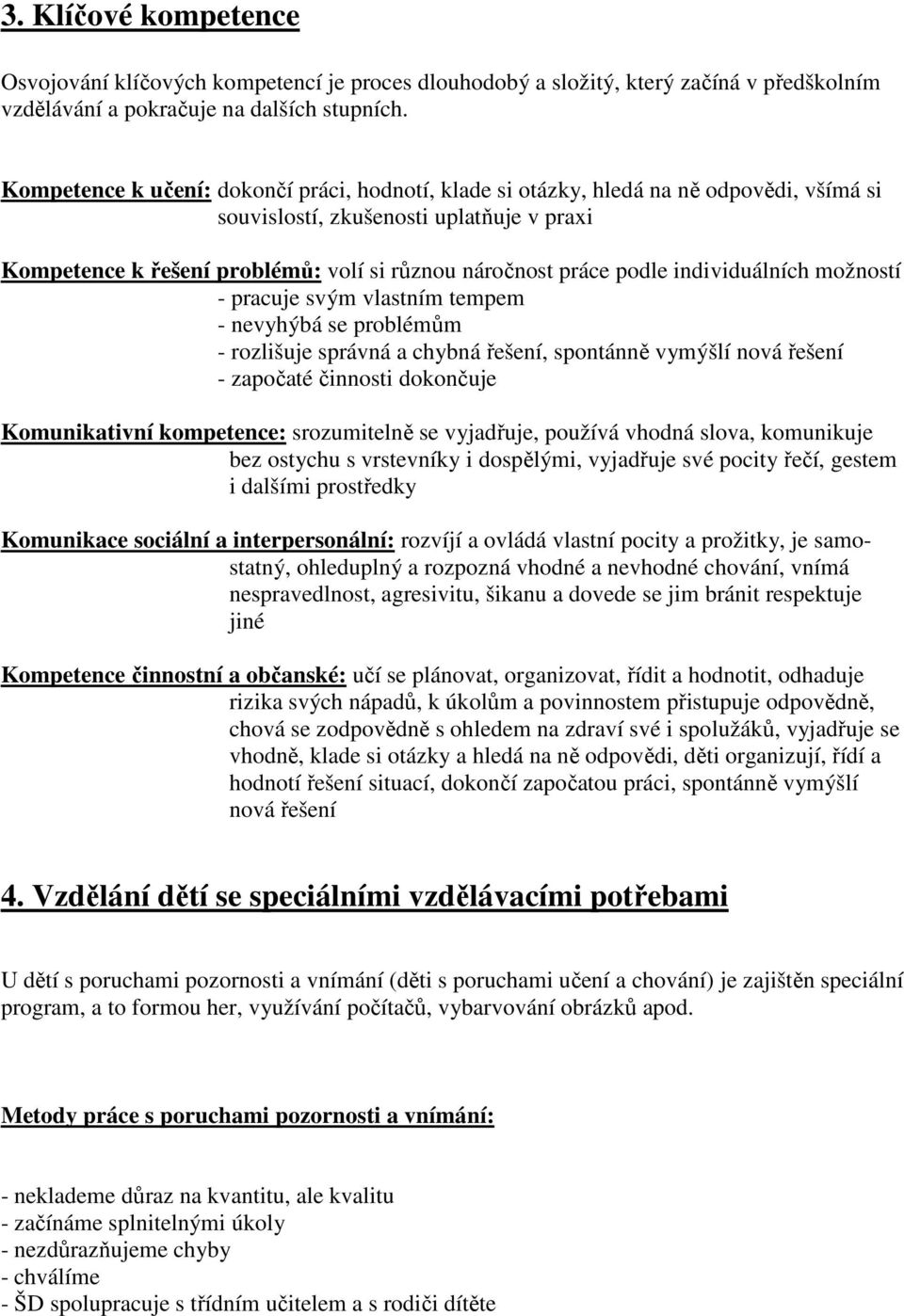 3. Klíčové kompetence

Osvojování klíčových kompetencí je proces dlouhodobý a složitý, který začíná v předškolním vzdělávání a pokračuje na dalších stupních.

Kompetence k učení: dokončí práci, hodnotí, klade si otázky, hledá na ně odpovědi, všímá si souvislostí, zkušenosti uplatňuje v praxi

Kompetence k řešení problémů: volí si různou náročnost práce podle individuálních možností
- pracuje svým vlastním tempem
- nevyhýbá se problémům
- rozlišuje správná a chybná řešení, spontánně vymýšlí nová řešení
- započaté činnosti dokončuje

Komunikativní kompetence: srozumitelně se vyjadřuje, používá vhodná slova, komunikuje bez ostychu s vrstevníky i dospělými, vyjadřuje své pocity řečí, gestem i dalšími prostředky

Komunikace sociální a interpersonální: rozvíjí a ovládá vlastní pocity a prožitky, je samostatný, ohleduplný a rozpozná vhodné a nevhodné chování, vnímá nespravedlnost, agresivitu, šikanu a dovede se jim bránit respektuje jiné

Kompetence činnostní a občanské: učí se plánovat, organizovat, řídit a hodnotit, odhaduje rizika svých nápadů, k úkolům a povinnostem přistupuje odpovědně, chová se zodpovědně s ohledem na zdraví své i spolužáků, vyjadřuje se vhodně, klade si otázky a hledá na ně odpovědi, děti organizují, řídí a hodnotí řešení situací, dokončí započatou práci, spontánně vymýšlí nová řešení

4. Vzdělání dětí se speciálními vzdělávacími potřebami

U dětí s poruchami pozornosti a vnímání (děti s poruchami učení a chování) je zajištěn speciální program, a to formou her, využívání počítačů, vybarvování obrázků apod.

Metody práce s poruchami pozornosti a vnímání:

- neklademe důraz na kvantitu, ale kvalitu
- začínáme splnitelnými úkoly
- nezdůrazňujeme chyby
- chválíme
- ŠD spolupracuje s třídním učitelem a s rodiči dítěte